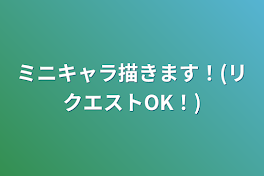 ミニキャラ描きます！(リクエストOK！)